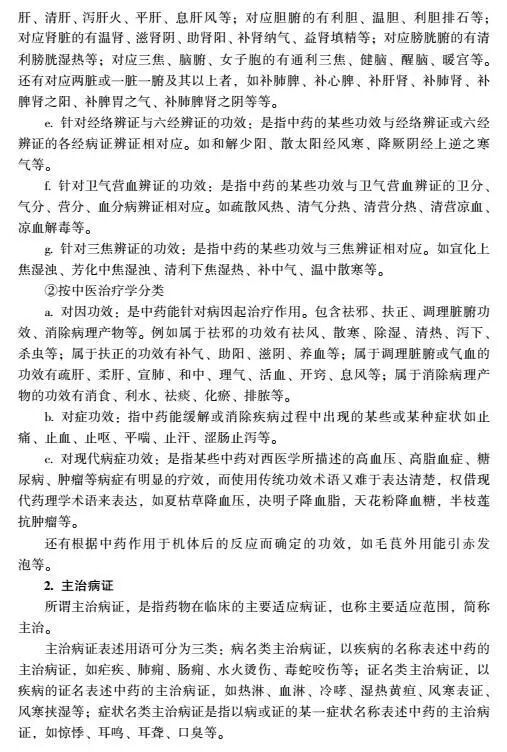 肝、清肝、泻肝火、平肝、息肝风等；对应胆腑的有利胆、温胆、利胆排石等；对应肾脏的有温肾、滋肾阴、助肾阳、补肾纳气、益肾填精等；对应膀胱腑的有清利膀胱湿热等；对应三焦、脑腑、女子胞的有通利三焦、健脑、醒脑、暖宫等。还有对应两脏或一脏一腑及其以上者，如补肺脾、补心脾、补肝肾、补肺肾、补脾肾之阳、补脾胃之气、补肺脾肾之阴等等。

e. 针对经络辨证与六经辨证的功效：是指中药的某些功效与经络辨证或六经辨证的各经病证辨证相对应。如和解少阳、散太阳经风寒、降厥阴经上逆之寒气等。

f. 针对卫气营血辨证的功效：是指中药的某些功效与卫气营血辨证的卫分、气分、营分、血分病辨证相对应。如疏散风热、清气分热、清营分热、清营凉血、凉血解毒等。

g. 针对三焦辨证的功效：是指中药的某些功效与三焦辨证相对应。如宣化上焦湿浊、芳化中焦湿浊、清利下焦湿热、补中气、温中散寒等。

②按中医治疗学分类

a. 对因功效：是中药能针对病因起治疗作用。包含祛邪、扶正、调理脏腑功效、消除病理产物等。例如属于祛邪的功效有祛风、散寒、除湿、清热、泻下、杀虫等；属于扶正的功效有补气、助阳、滋阴、养血等；属于调理脏腑或气血的功效有疏肝、柔肝、宣肺、和中、理气、活血、开窍、息风等；属于消除病理产物的功效有消食、利水、祛痰、化瘀、排脓等。

b. 对症功效：指中药能缓解或消除疾病过程中出现的某些或某种症状如止痛、止血、止呕、平喘、止汗、涩肠止泻等。

c. 对现代病症功效：是指某些中药对西医学所描述的高血压、高脂血症、糖尿病、肿瘤等病症有明显的疗效，而使用传统功效术语又难于表达清楚，权借现代药理学术语来表达，如夏枯草降血压，决明子降血脂，天花粉降血糖，半枝莲抗肿瘤等。

还有根据中药作用于机体后的反应而确定的功效，如毛茛外用能引赤发泡等。

2. 主治病证

所谓主治病证，是指药物在临床的主要适应病证，也称主要适应范围，简称主治。

主治病证表述用语可分为三类：病名类主治病证，以疾病的名称表述中药的主治病证，如疟疾、肺痈、肠痈、水火烫伤、毒蛇咬伤等；证名类主治病证，以疾病的证名表述中药的主治病证，如热淋、血淋、冷哮、湿热黄疸、风寒表证、风寒挟湿等；症状名类主治病证是指以病或证的某一症状名称表述中药的主治病证，如惊悸、耳鸣、耳聋、口臭等。